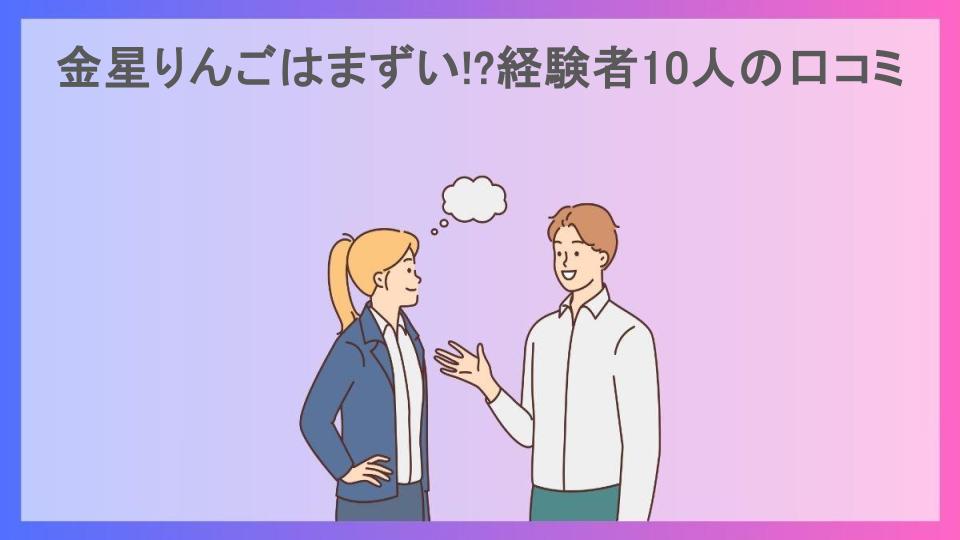 金星りんごはまずい!?経験者10人の口コミ